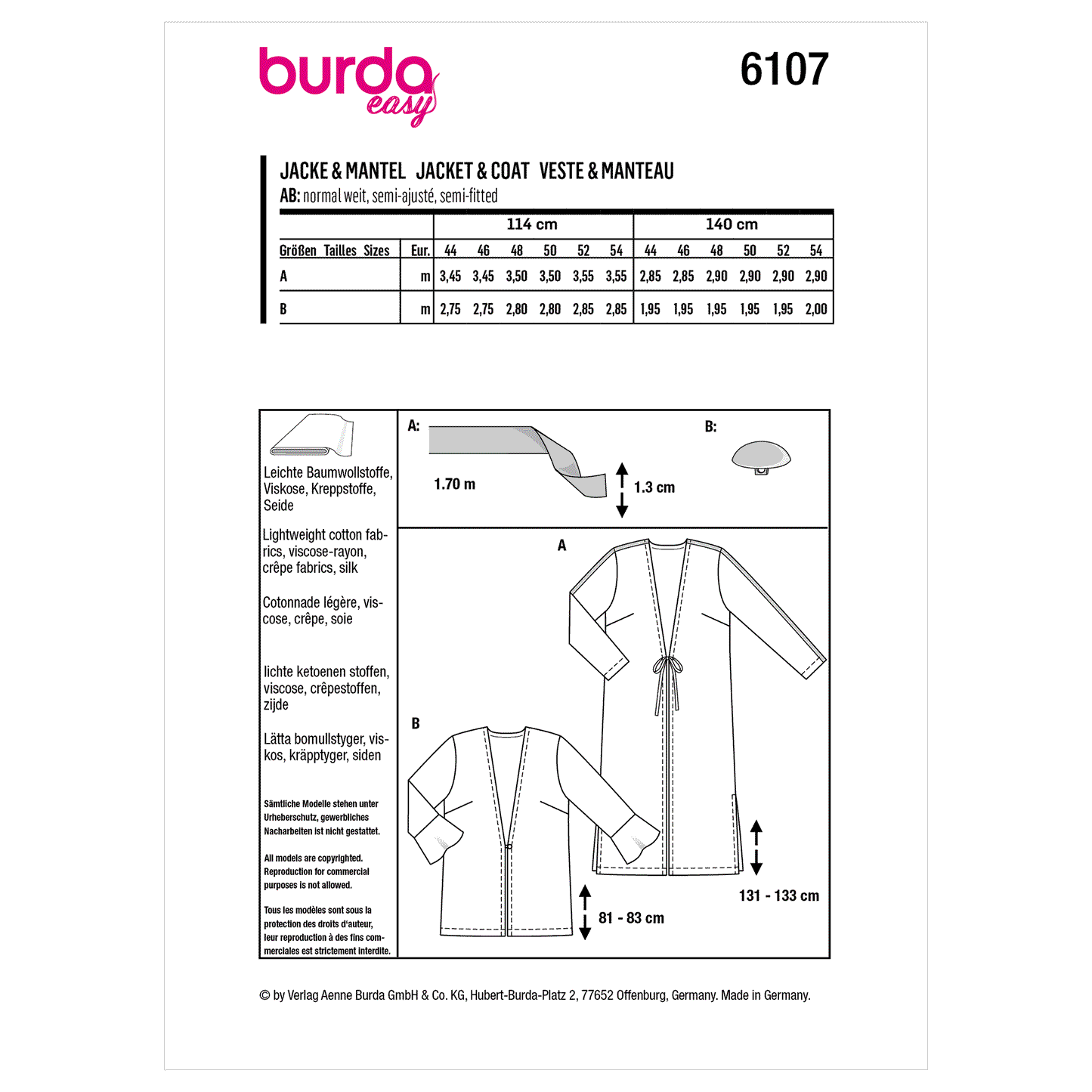 burda easy

6107

JACKE & MANTEL JACKET & COAT VESTE & MANTEAU

AB: normal weit, semi-ajusté, semi-fitted

| | | 114 cm | | | | | | 140 cm | | | | | |
|---|---|---|---|---|---|---|---|---|---|---|---|---|---|
| Größen Tailles Sizes | Eur. | 44 | 46 | 48 | 50 | 52 | 54 | 44 | 46 | 48 | 50 | 52 | 54 |
| A | m | 3,45 | 3,45 | 3,50 | 3,50 | 3,55 | 3,55 | 2,85 | 2,85 | 2,90 | 2,90 | 2,90 | 2,90 |
| B | m | 2,75 | 2,75 | 2,80 | 2,80 | 2,85 | 2,85 | 1,95 | 1,95 | 1,95 | 1,95 | 1,95 | 2,00 |

Leichte Baumwollstoffe, Viskose, Kreppstoffe, Seide

Lightweight cotton fabrics, viscose-rayon, crêpe fabrics, silk

Cotonnade légère, viscose, crêpe, soie

lichte ketoenen stoffen, viscose, crêpestoffen, zijde

Lätta bomullstyger, viskos, kräpptyger, siden

Sämtliche Modelle stehen unter Urheberschutz, gewerbliches Nacharbeiten ist nicht gestattet.

All models are copyrighted. Reproduction for commercial purposes is not allowed.

Tous les modèles sont sous la protection des droits d'auteur, leur reproduction à des fins commerciales est strictement interdite.

A:

1.70 m

1.3 cm

B:

A

B

81 - 83 cm

131 - 133 cm

© by Verlag Aenne Burda GmbH & Co. KG, Hubert-Burda-Platz 2, 77652 Offenburg, Germany. Made in Germany.